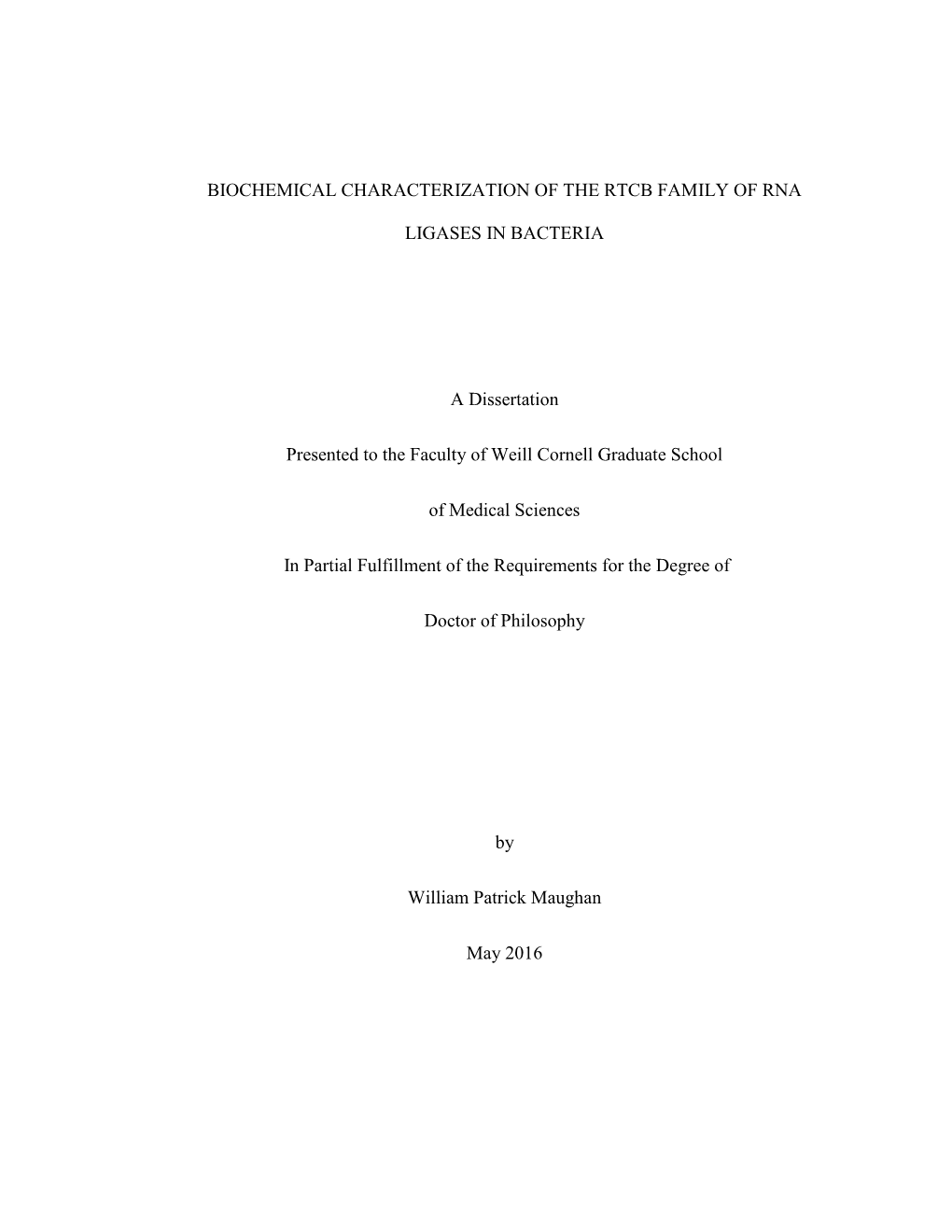 BIOCHEMICAL CHARACTERIZATION OF THE RTCB FAMILY OF RNA LIGASES IN BACTERIA

A Dissertation

Presented to the Faculty of Weill Cornell Graduate School of Medical Sciences

In Partial Fulfillment of the Requirements for the Degree of Doctor of Philosophy

by

William Patrick Maughan

May 2016